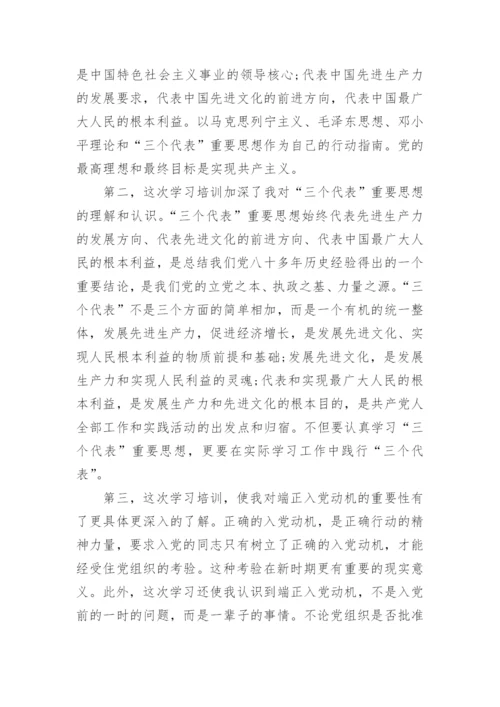 是中国特色社会主义事业的领导核心;代表中国先进生产力的发展要求，代表中国先进文化的前进方向，代表中国最广大人民的根本利益。以马克思列宁主义、毛泽东思想、邓小平理论和“三个代表”重要思想作为自己的行动指南。党的最高理想和最终目标是实现共产主义。

第二，这次学习培训加深了我对“三个代表”重要思想的理解和认识。“三个代表”重要思想始终代表先进生产力的发展方向、代表先进文化的前进方向、代表中国最广大人民的根本利益，是总结我们党八十多年历史经验得出的一个重要结论，是我们党的立党之本、执政之基、力量之源。“三个代表”不是三个方面的简单相加，而是一个有机的统一整体，发展先进生产力，促进经济增长，是发展先进文化、实现人民根本利益的物质前提和基础;发展先进文化，是发展生产力和实现人民利益的灵魂;代表和实现最广大人民的根本利益，是发展生产力和先进文化的根本目的，是共产党人全部工作和实践活动的出发点和归宿。不但要认真学习“三个代表”重要思想，更要在实际学习工作中践行“三个代表”。

第三，这次学习培训，使我对端正入党动机的重要性有了更具体更深入的了解。正确的入党动机，是正确行动的精神力量，要求入党的同志只有树立了正确的入党动机，才能经受住党组织的考验。这种考验在新时期更有重要的现实意义。此外，这次学习还使我认识到端正入党动机，不是入党前的一时的问题，而是一辈子的事情。不论党组织是否批准